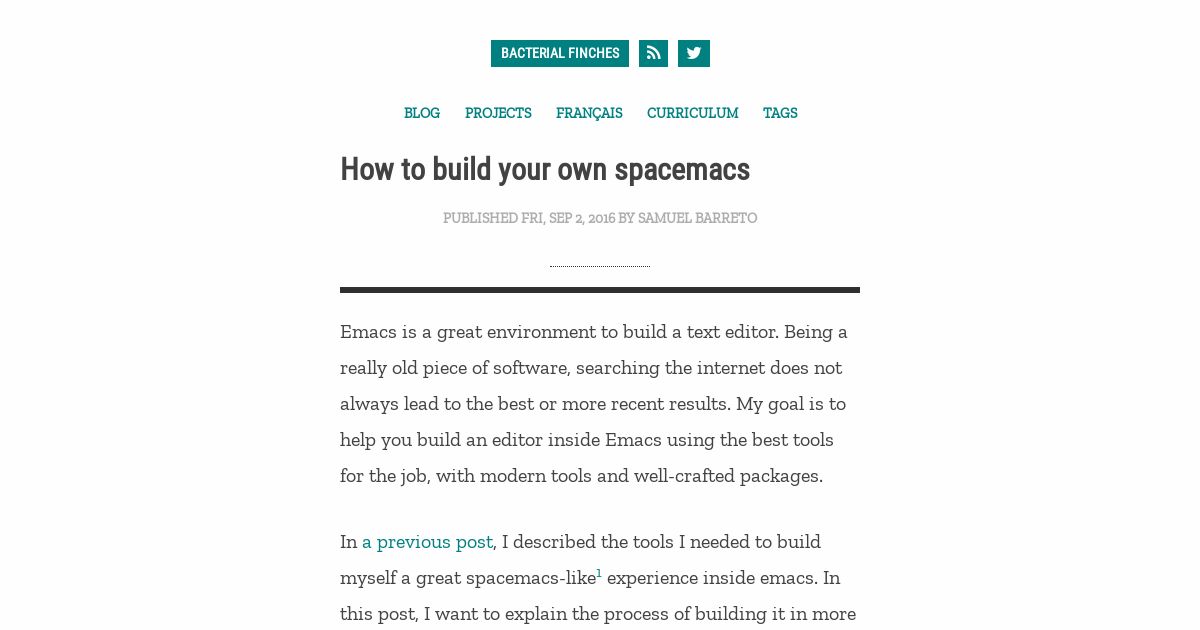 BACTERIAL FINCHES

BLOG PROJECTS FRANÇAIS CURRICULUM TAGS

How to build your own spacemacs

PUBLISHED FRI, SEP 2, 2016 BY SAMUEL BARRETO

Emacs is a great environment to build a text editor. Being a really old piece of software, searching the internet does not always lead to the best or more recent results. My goal is to help you build an editor inside Emacs using the best tools for the job, with modern tools and well-crafted packages.

In a previous post, I described the tools I needed to build myself a great spacemacs-like$^1$ experience inside emacs. In this post, I want to explain the process of building it in more